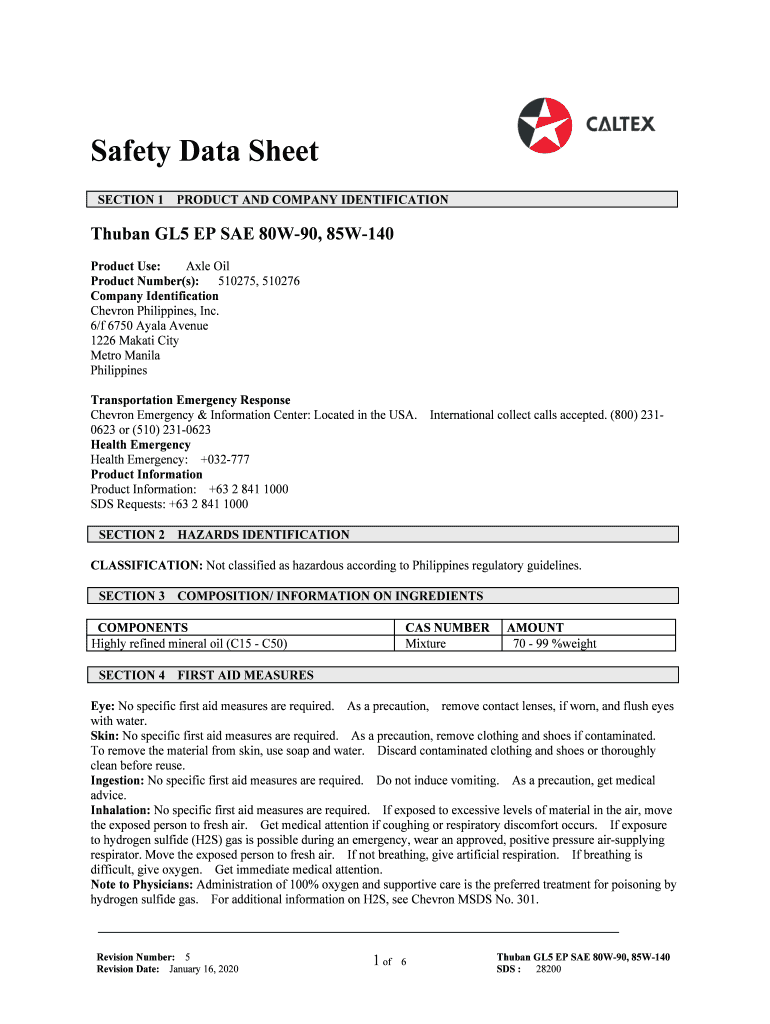 CALTEX

Safety Data Sheet

SECTION 1 PRODUCT AND COMPANY IDENTIFICATION

Thuban GL5 EP SAE 80W-90, 85W-140

Product Use: Axle Oil
Product Number(s): 510275, 510276
Company Identification
Chevron Philippines, Inc.
6/f 6750 Ayala Avenue
1226 Makati City
Metro Manila
Philippines

Transportation Emergency Response
Chevron Emergency & Information Center: Located in the USA. International collect calls accepted. (800) 231-0623 or (510) 231-0623
Health Emergency
Health Emergency: +032-777
Product Information
Product Information: +63 2 841 1000
SDS Requests: +63 2 841 1000

SECTION 2 HAZARDS IDENTIFICATION

CLASSIFICATION: Not classified as hazardous according to Philippines regulatory guidelines.

SECTION 3 COMPOSITION/ INFORMATION ON INGREDIENTS

| COMPONENTS | CAS NUMBER | AMOUNT |
|---|---|---|
| Highly refined mineral oil (C15 - C50) | Mixture | 70 - 99 %weight |

SECTION 4 FIRST AID MEASURES

Eye: No specific first aid measures are required. As a precaution, remove contact lenses, if worn, and flush eyes with water.
Skin: No specific first aid measures are required. As a precaution, remove clothing and shoes if contaminated. To remove the material from skin, use soap and water. Discard contaminated clothing and shoes or thoroughly clean before reuse.
Ingestion: No specific first aid measures are required. Do not induce vomiting. As a precaution, get medical advice.
Inhalation: No specific first aid measures are required. If exposed to excessive levels of material in the air, move the exposed person to fresh air. Get medical attention if coughing or respiratory discomfort occurs. If exposure to hydrogen sulfide (H2S) gas is possible during an emergency, wear an approved, positive pressure air-supplying respirator. Move the exposed person to fresh air. If not breathing, give artificial respiration. If breathing is difficult, give oxygen. Get immediate medical attention.
Note to Physicians: Administration of 100% oxygen and supportive care is the preferred treatment for poisoning by hydrogen sulfide gas. For additional information on H2S, see Chevron MSDS No. 301.

Revision Number: 5
Revision Date: January 16, 2020

1 of 6

Thuban GL5 EP SAE 80W-90, 85W-140
SDS : 28200